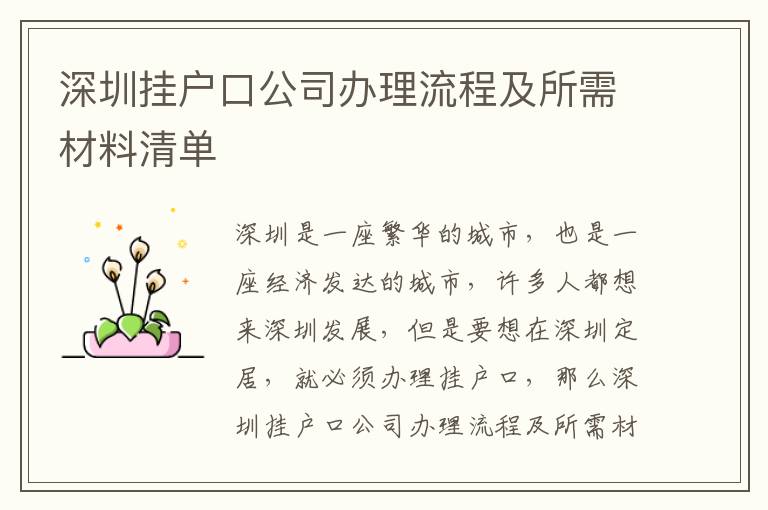 深圳挂户口公司办理流程及所需材料清单

深圳是一座繁华的城市，也是一座经济发达的城市，许多人都想来深圳发展，但是要想在深圳定居，就必须办理挂户口，那么深圳挂户口公司办理流程及所需材